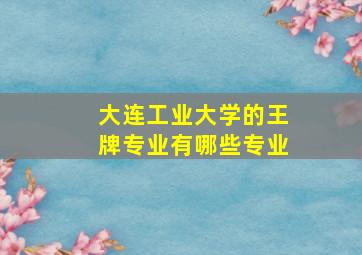 大连工业大学的王牌专业有哪些专业